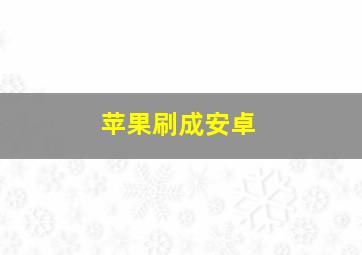 苹果刷成安卓